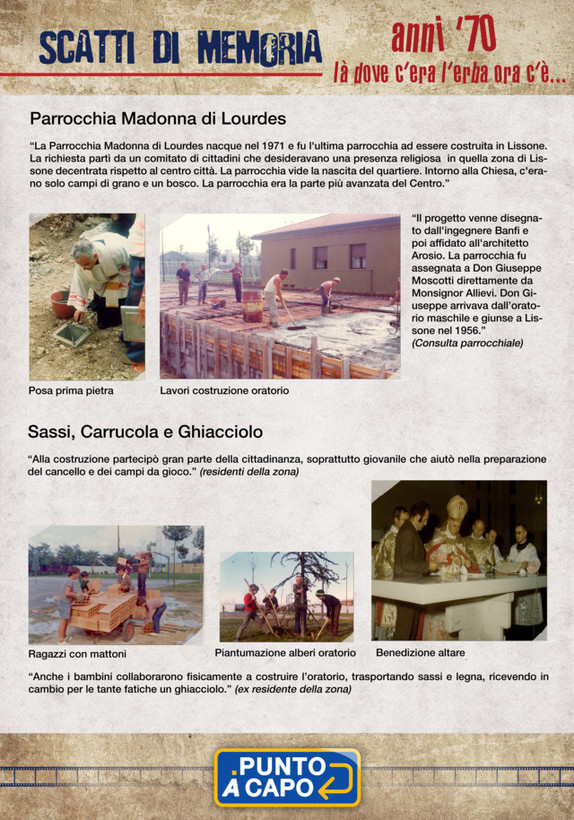 SCATTI DI MEMORIA

anni '70
là dove c'era l'erba ora c'è...

Parrocchia Madonna di Lourdes

"La Parrocchia Madonna di Lourdes nacque nel 1971 e fu l'ultima parrocchia ad essere costruita in Lissone. La richiesta partì da un comitato di cittadini che desideravano una presenza religiosa in quella zona di Lissone decentrata rispetto al centro città. La parrocchia vide la nascita del quartiere. Intorno alla Chiesa, c'erano solo campi di grano e un bosco. La parrocchia era la parte più avanzata del Centro."

"Il progetto venne disegnato dall'ingegnere Banfi e poi affidato all'architetto Arosio. La parrocchia fu assegnata a Don Giuseppe Moscotti direttamente da Monsignor Allievi. Don Giuseppe arrivava dall'oratorio maschile e giunse a Lissone nel 1956."
(Consulta parrocchiale)

Posa prima pietra

Lavori costruzione oratorio

Sassi, Carrucola e Ghiacciolo

"Alla costruzione partecipò gran parte della cittadinanza, soprattutto giovanile che aiutò nella preparazione del cancello e dei campi da gioco." (residenti della zona)

Ragazzi con mattoni

Piantumazione alberi oratorio

Benedizione altare

"Anche i bambini collaborarono fisicamente a costruire l'oratorio, trasportando sassi e legna, ricevendo in cambio per le tante fatiche un ghiacciolo." (ex residente della zona)

PUNTO A CAPO